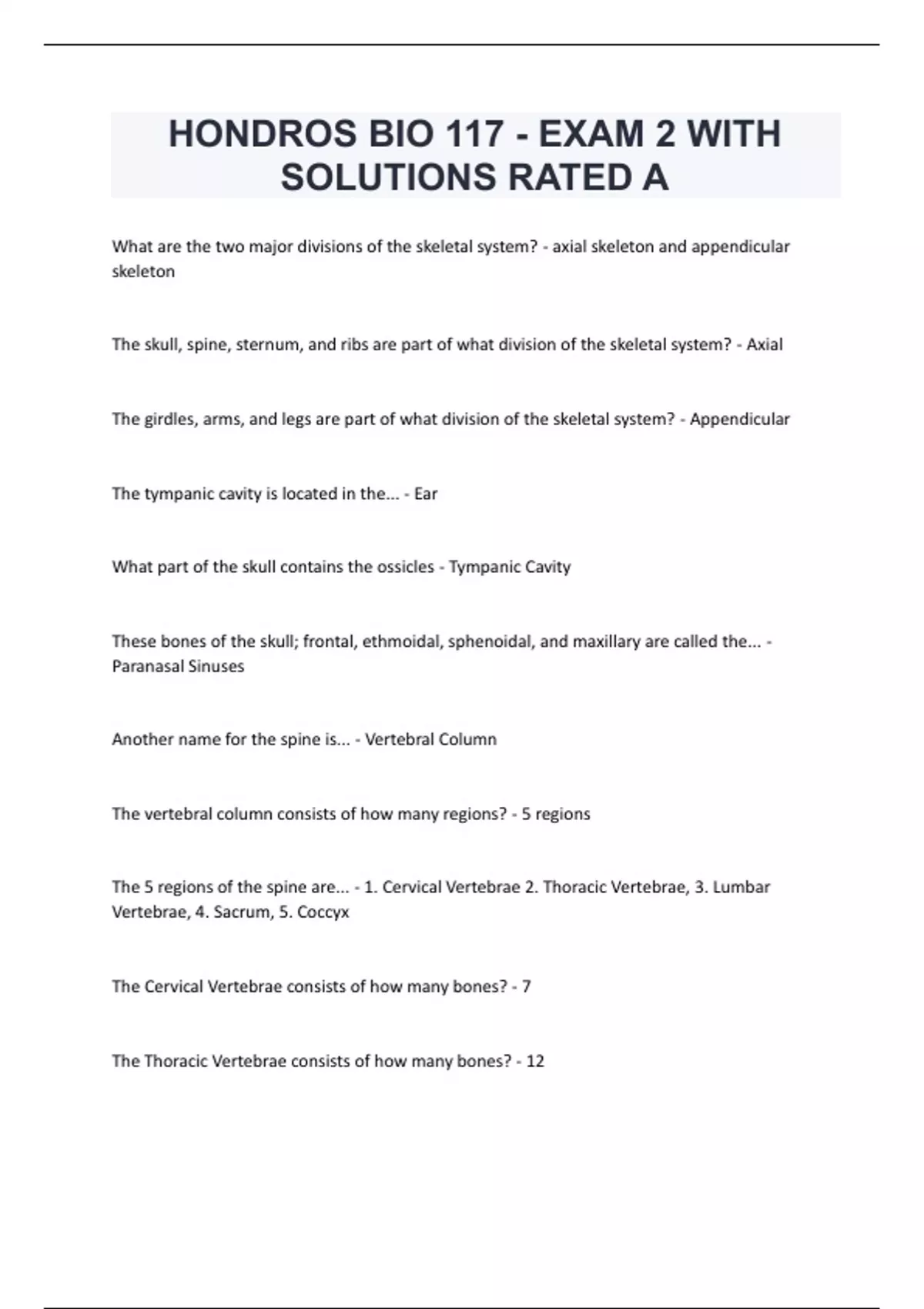 HONDROS BIO 117 - EXAM 2 WITH SOLUTIONS RATED A

What are the two major divisions of the skeletal system? - axial skeleton and appendicular skeleton

The skull, spine, sternum, and ribs are part of what division of the skeletal system? - Axial

The girdles, arms, and legs are part of what division of the skeletal system? - Appendicular

The tympanic cavity is located in the... - Ear

What part of the skull contains the ossicles - Tympanic Cavity

These bones of the skull; frontal, ethmoidal, sphenoidal, and maxillary are called the... - Paranasal Sinuses

Another name for the spine is... - Vertebral Column

The vertebral column consists of how many regions? - 5 regions

The 5 regions of the spine are... - 1. Cervical Vertebrae 2. Thoracic Vertebrae, 3. Lumbar Vertebrae, 4. Sacrum, 5. Coccyx

The Cervical Vertebrae consists of how many bones? - 7

The Thoracic Vertebrae consists of how many bones? - 12